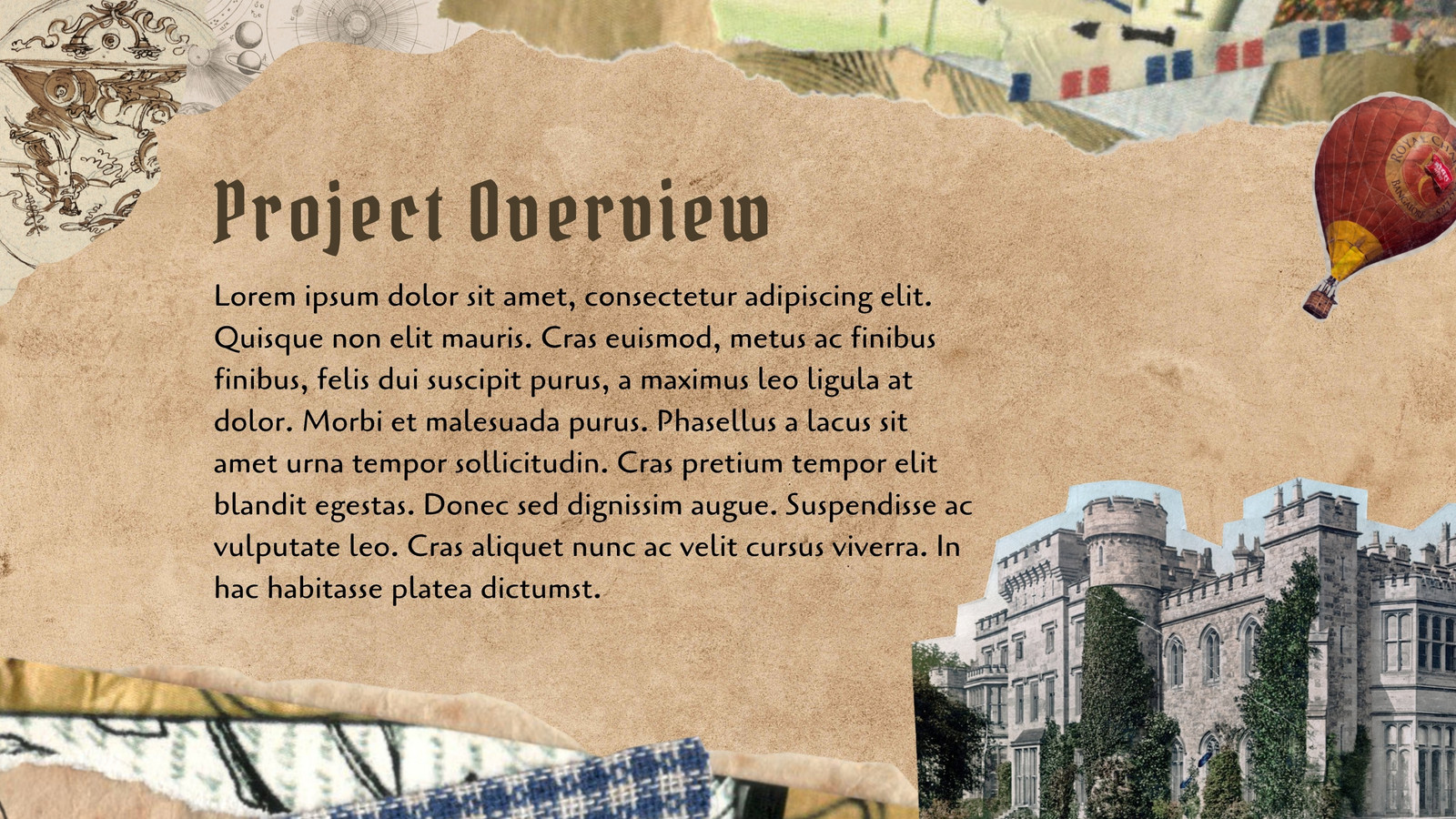 Project Overview

Lorem ipsum dolor sit amet, consectetur adipiscing elit. Quisque non elit mauris. Cras euismod, metus ac finibus finibus, felis dui suscipit purus, a maximus leo ligula at dolor. Morbi et malesuada purus. Phasellus a lacus sit amet urna tempor sollicitudin. Cras pretium tempor elit blandit egestas. Donec sed dignissim augue. Suspendisse ac vulputate leo. Cras aliquet nunc ac velit cursus viverra. In hac habitasse platea dictumst.